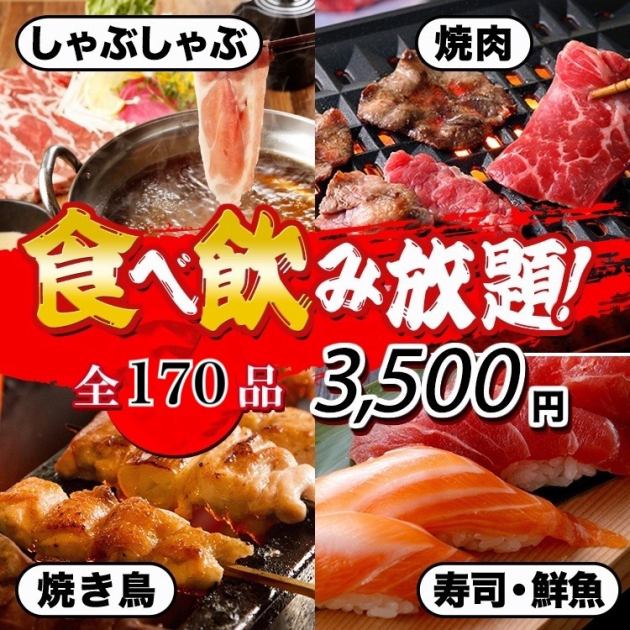 しゃぶしゃぶ

焼肉

食べ飲み放題!

全170品

3,500円

焼き鳥

寿司・鮮魚